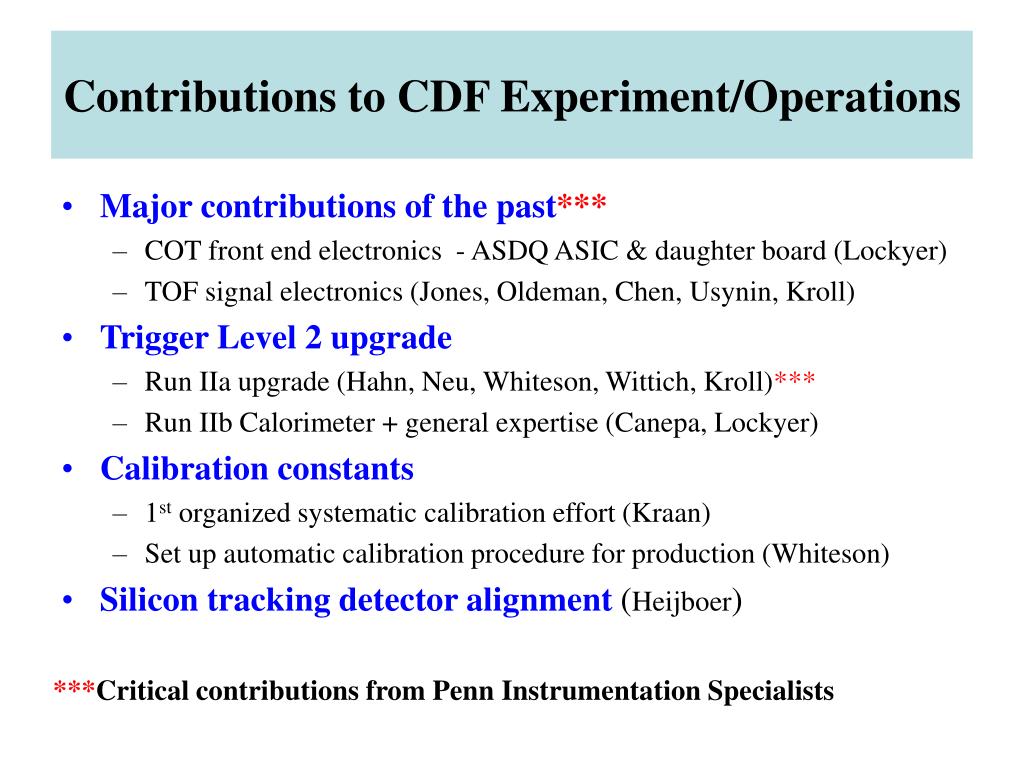 Contributions to CDF Experiment/Operations

• Major contributions of the past***
– COT front end electronics - ASDQ ASIC & daughter board (Lockyer)
– TOF signal electronics (Jones, Oldeman, Chen, Usynin, Kroll)
• Trigger Level 2 upgrade
– Run IIa upgrade (Hahn, Neu, Whiteson, Wittich, Kroll)***
– Run IIb Calorimeter + general expertise (Canepa, Lockyer)
• Calibration constants
– 1$^{st}$ organized systematic calibration effort (Kraan)
– Set up automatic calibration procedure for production (Whiteson)
• Silicon tracking detector alignment (Heijboer)

***Critical contributions from Penn Instrumentation Specialists